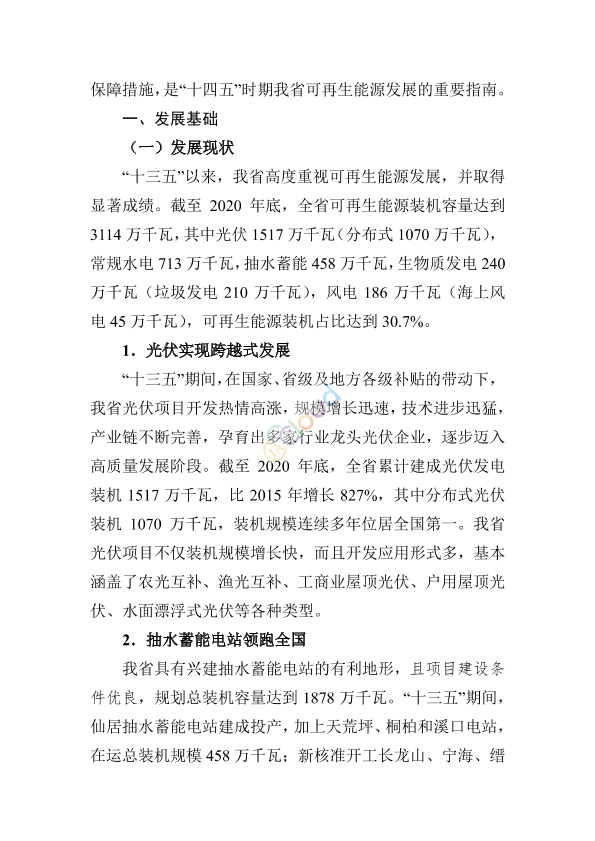 保障措施，是“十四五”时期我省可再生能源发展的重要指南。

一、发展基础

（一）发展现状

“十三五”以来，我省高度重视可再生能源发展，并取得显著成绩。截至 2020 年底，全省可再生能源装机容量达到 3114 万千瓦，其中光伏 1517 万千瓦（分布式 1070 万千瓦），常规水电 713 万千瓦，抽水蓄能 458 万千瓦，生物质发电 240 万千瓦（垃圾发电 210 万千瓦），风电 186 万千瓦（海上风电 45 万千瓦），可再生能源装机占比达到 30.7%。

1．光伏实现跨越式发展

“十三五”期间，在国家、省级及地方各级补贴的带动下，我省光伏项目开发热情高涨，规模增长迅速，技术进步迅猛，产业链不断完善，孕育出多家行业龙头光伏企业，逐步迈入高质量发展阶段。截至 2020 年底，全省累计建成光伏发电装机 1517 万千瓦，比 2015 年增长 827%，其中分布式光伏装机 1070 万千瓦，装机规模连续多年位居全国第一。我省光伏项目不仅装机规模增长快，而且开发应用形式多，基本涵盖了农光互补、渔光互补、工商业屋顶光伏、户用屋顶光伏、水面漂浮式光伏等各种类型。

2．抽水蓄能电站领跑全国

我省具有兴建抽水蓄能电站的有利地形，且项目建设条件优良，规划总装机容量达到 1878 万千瓦。“十三五”期间，仙居抽水蓄能电站建成投产，加上天荒坪、桐柏和溪口电站，在运总装机规模 458 万千瓦；新核准开工长龙山、宁海、缙